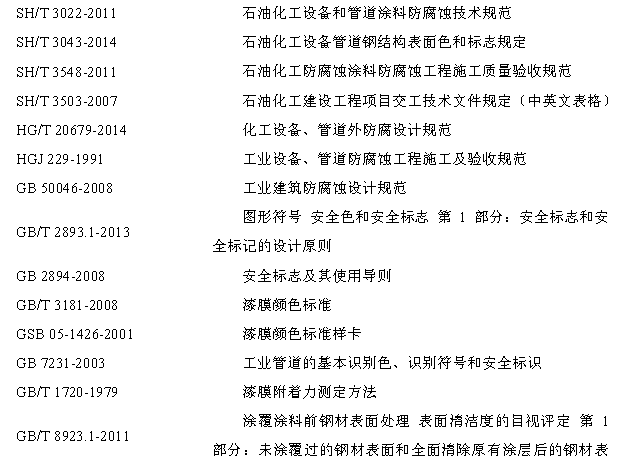 | | |
|---|---|
| SH/T 3022-2011 | 石油化工设备和管道涂料防腐蚀技术规范 |
| SH/T 3043-2014 | 石油化工设备管道钢结构表面色和标志规定 |
| SH/T 3548-2011 | 石油化工防腐蚀涂料防腐蚀工程施工质量验收规范 |
| SH/T 3503-2007 | 石油化工建设工程项目交工技术文件规定（中英文表格） |
| HG/T 20679-2014 | 化工设备、管道外防腐设计规范 |
| HGJ 229-1991 | 工业设备、管道防腐蚀工程施工及验收规范 |
| GB 50046-2008 | 工业建筑防腐蚀设计规范 |
| GB/T 2893.1-2013 | 图形符号 安全色和安全标志 第 1 部分：安全标志和安全标记的设计原则 |
| GB 2894-2008 | 安全标志及其使用导则 |
| GB/T 3181-2008 | 漆膜颜色标准 |
| GSB 05-1426-2001 | 漆膜颜色标准样卡 |
| GB 7231-2003 | 工业管道的基本识别色、识别符号和安全标识 |
| GB/T 1720-1979 | 漆膜附着力测定方法 |
| GB/T 8923.1-2011 | 涂覆涂料前钢材表面处理 表面清洁度的目视评定 第 1 部分：未涂覆过的钢材表面和全面清除原有涂层后的钢材表 |